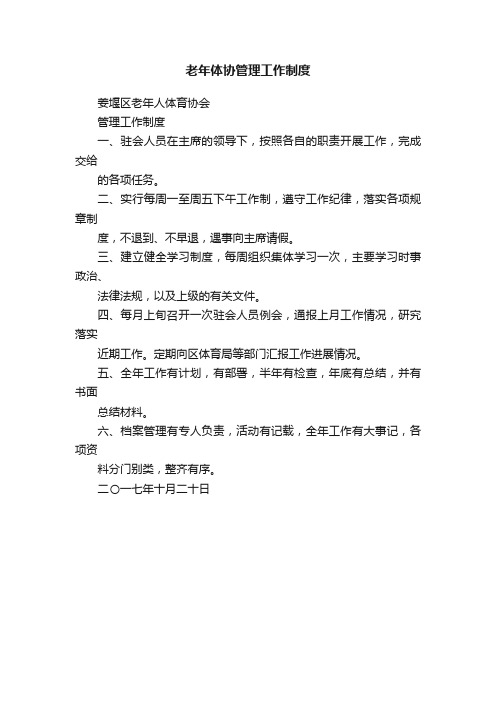 老年体协管理工作制度

姜堰区老年人体育协会

管理工作制度

一、驻会人员在主席的领导下，按照各自的职责开展工作，完成交给

的各项任务。

二、实行每周一至周五下午工作制，遵守工作纪律，落实各项规章制

度，不迟到、不早退，遇事向主席请假。

三、建立健全学习制度，每周组织集体学习一次，主要学习时事政治、

法律法规，以及上级的有关文件。

四、每月上旬召开一次驻会人员例会，通报上月工作情况，研究落实

近期工作。定期向区体育局等部门汇报工作进展情况。

五、全年工作有计划，有部署，半年有检查，年底有总结，并有书面

总结材料。

六、档案管理有专人负责，活动有记载，全年工作有大事记，各项资

料分门别类，整齐有序。

二〇一七年十月二十日